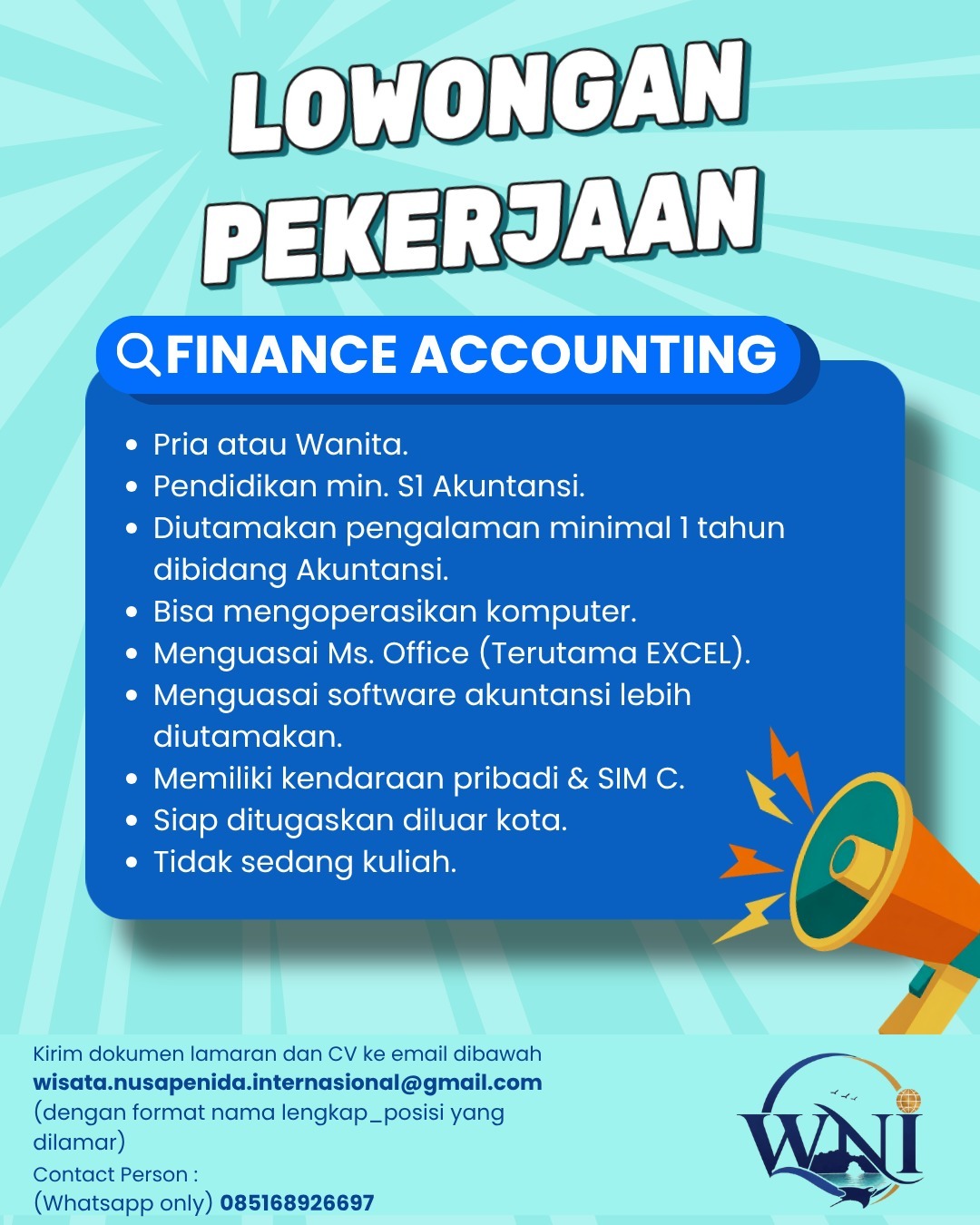 LOWONGAN PEKERJAAN

FINANCE ACCOUNTING

• Pria atau Wanita.
• Pendidikan min. S1 Akuntansi.
• Diutamakan pengalaman minimal 1 tahun dibidang Akuntansi.
• Bisa mengoperasikan komputer.
• Menguasai Ms. Office (Terutama EXCEL).
• Menguasai software akuntansi lebih diutamakan.
• Memiliki kendaraan pribadi & SIM C.
• Siap ditugaskan diluar kota.
• Tidak sedang kuliah.

Kirim dokumen lamaran dan CV ke email dibawah
wisata.nusapenida.internasional@gmail.com
(dengan format nama lengkap_posisi yang dilamar)
Contact Person :
(Whatsapp only) 085168926697

WNI